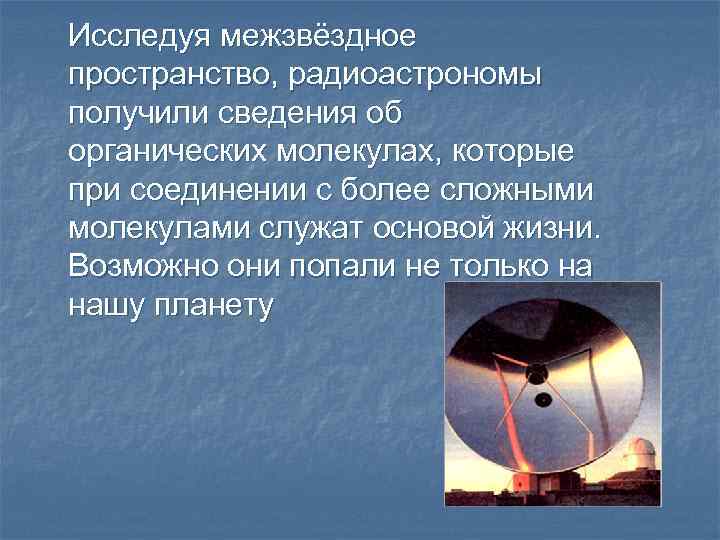 Исследуя межзвёздное пространство, радиоастрономы получили сведения об органических молекулах, которые при соединении с более сложными молекулами служат основой жизни. Возможно они попали не только на нашу планету